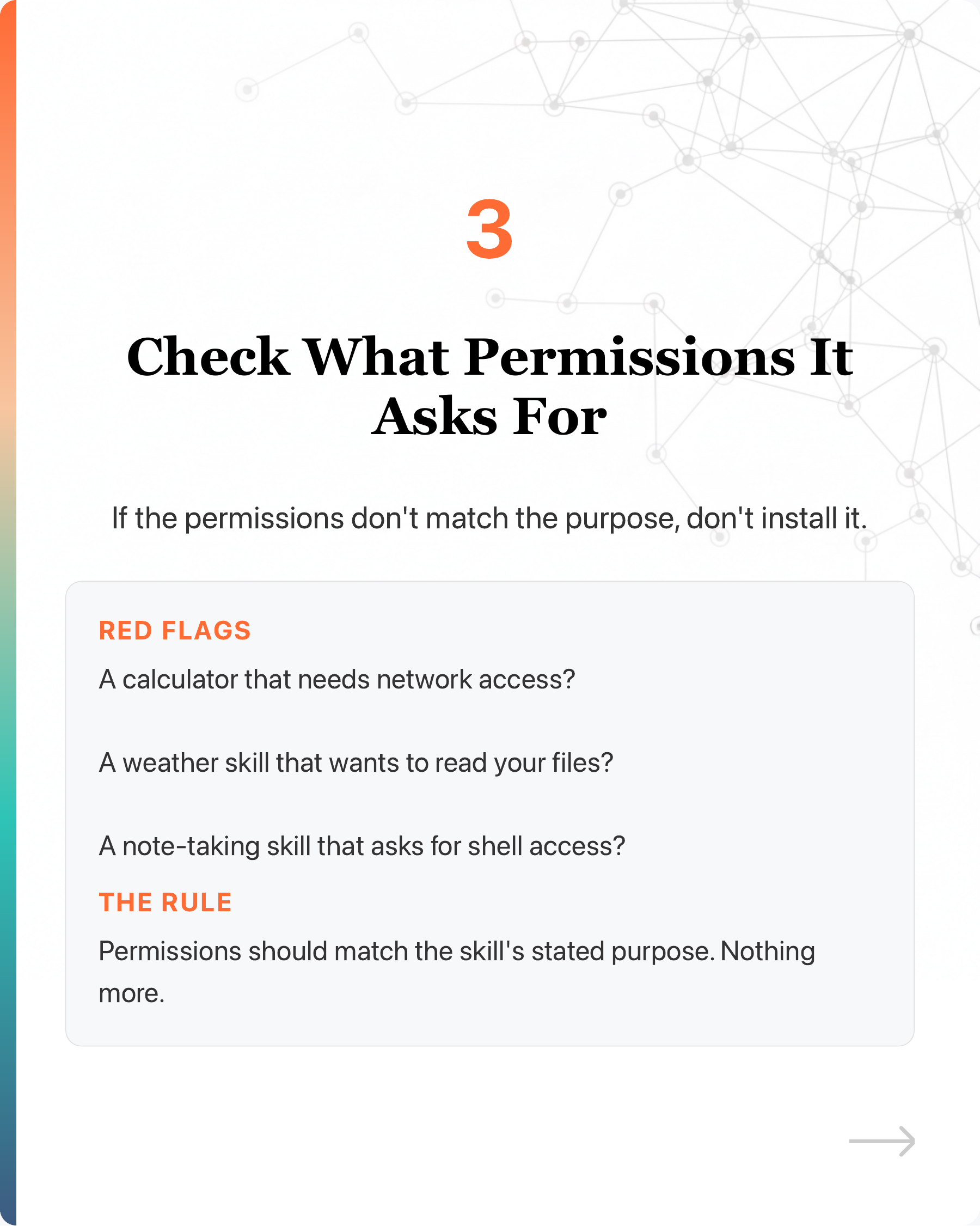 3

Check What Permissions It Asks For

If the permissions don't match the purpose, don't install it.

RED FLAGS

A calculator that needs network access?

A weather skill that wants to read your files?

A note-taking skill that asks for shell access?

THE RULE

Permissions should match the skill's stated purpose. Nothing more.